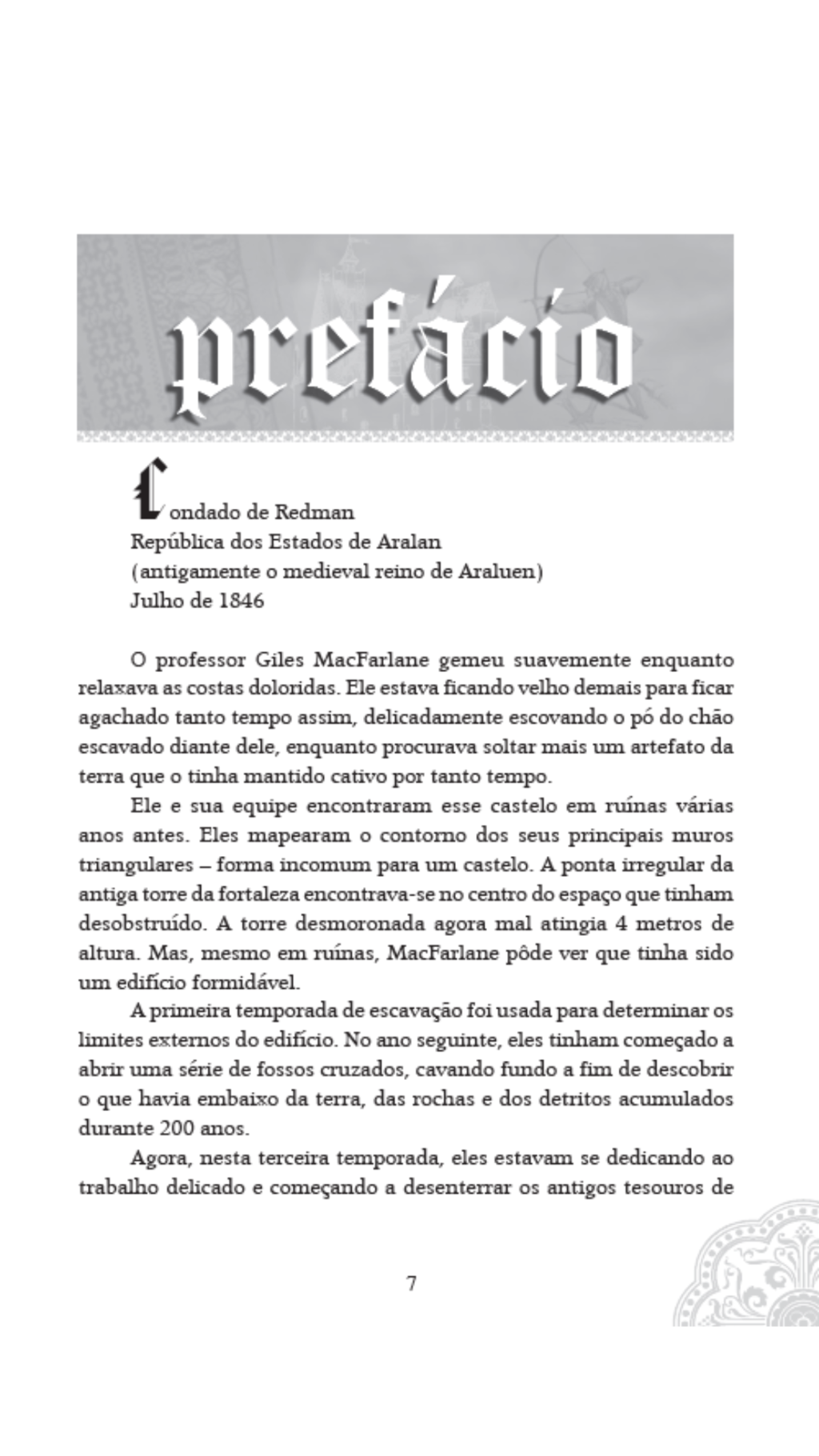 prefácio

Condado de Redman
República dos Estados de Aralan
(antigamente o medieval reino de Araluen)
Julho de 1846

O professor Giles MacFarlane gemeu suavemente enquanto relaxava as costas doloridas. Ele estava ficando velho demais para ficar agachado tanto tempo assim, delicadamente escovando o pó do chão escavado diante dele, enquanto procurava soltar mais um artefato da terra que o tinha mantido cativo por tanto tempo.

Ele e sua equipe encontraram esse castelo em ruínas várias anos antes. Eles mapearam o contorno dos seus principais muros triangulares – forma incomum para um castelo. A ponta irregular da antiga torre da fortaleza encontrava-se no centro do espaço que tinham desobstruído. A torre desmoronada agora mal atingia 4 metros de altura. Mas, mesmo em ruínas, MacFarlane pôde ver que tinha sido um edifício formidável.

A primeira temporada de escavação foi usada para determinar os limites externos do edifício. No ano seguinte, eles tinham começado a abrir uma série de fossos cruzados, cavando fundo a fim de descobrir o que havia embaixo da terra, das rochas e dos detritos acumulados durante 200 anos.

Agora, nesta terceira temporada, eles estavam se dedicando ao trabalho delicado e começando a desenterrar os antigos tesouros de

7